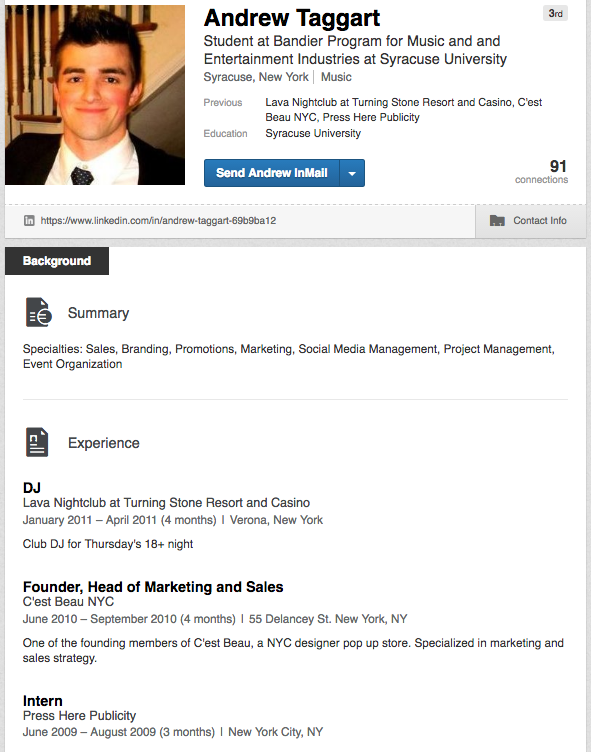 Andrew Taggart

3rd

Student at Bandier Program for Music and and Entertainment Industries at Syracuse University

Syracuse, New York | Music

Previous Lava Nightclub at Turning Stone Resort and Casino, C'est Beau NYC, Press Here Publicity

Education Syracuse University

Send Andrew InMail

91 connections

https://www.linkedin.com/in/andrew-taggart-69b9ba12

Contact Info

Background

Summary

Specialties: Sales, Branding, Promotions, Marketing, Social Media Management, Project Management, Event Organization

Experience

DJ
Lava Nightclub at Turning Stone Resort and Casino
January 2011 – April 2011 (4 months) | Verona, New York

Club DJ for Thursday's 18+ night

Founder, Head of Marketing and Sales
C'est Beau NYC
June 2010 – September 2010 (4 months) | 55 Delancey St. New York, NY

One of the founding members of C'est Beau, a NYC designer pop up store. Specialized in marketing and sales strategy.

Intern
Press Here Publicity
June 2009 – August 2009 (3 months) | New York City, NY